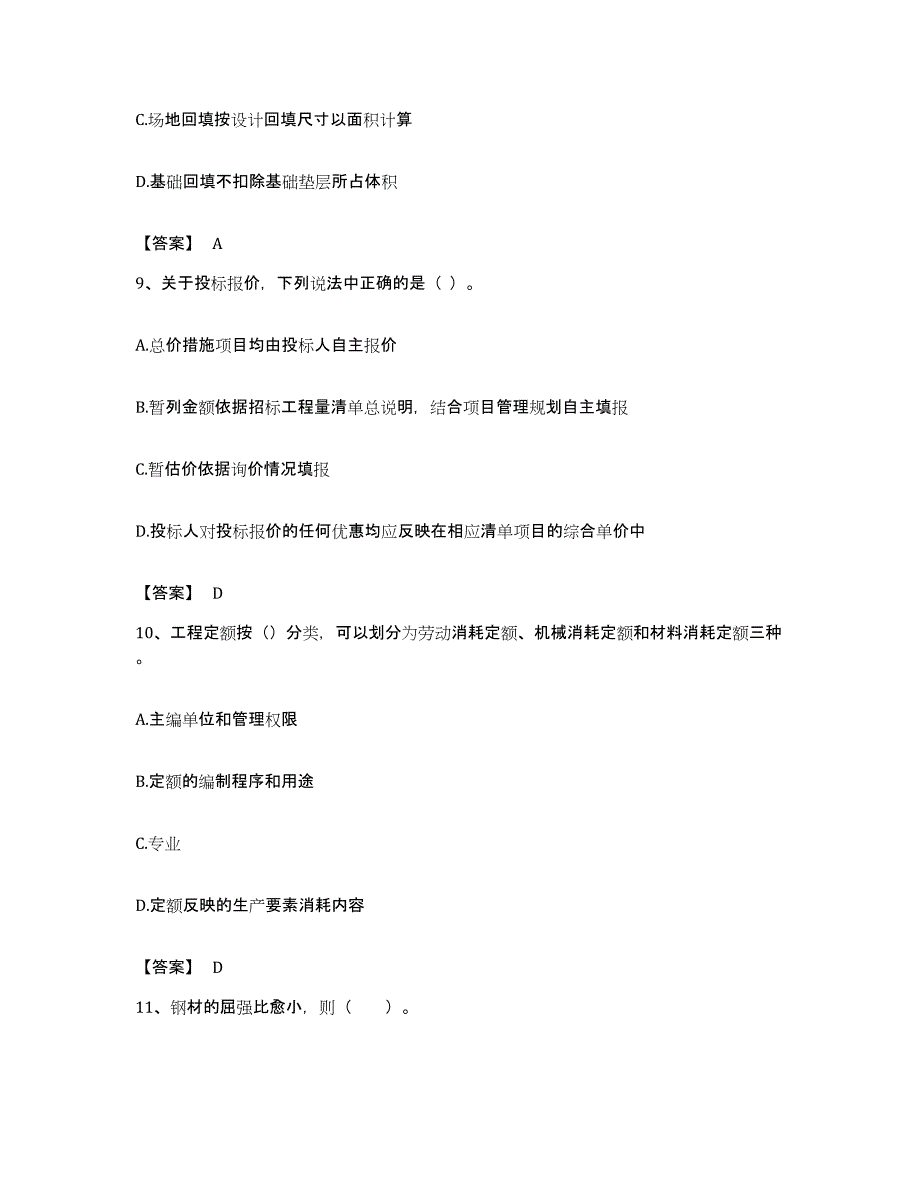 C.场地回填按设计回填尺寸以面积计算

D.基础回填不扣除基础垫层所占体积

【答案】 A

9、关于投标报价，下列说法中正确的是（ ）。

A.总价措施项目均由投标人自主报价

B.暂列金额依据招标工程量清单总说明，结合项目管理规划自主填报

C.暂估价依据询价情况填报

D.投标人对投标报价的任何优惠均应反映在相应清单项目的综合单价中

【答案】 D

10、工程定额按（）分类，可以划分为劳动消耗定额、机械消耗定额和材料消耗定额三种。

A.主编单位和管理权限

B.定额的编制程序和用途

C.专业

D.定额反映的生产要素消耗内容

【答案】 D

11、钢材的屈强比愈小，则（ ）。